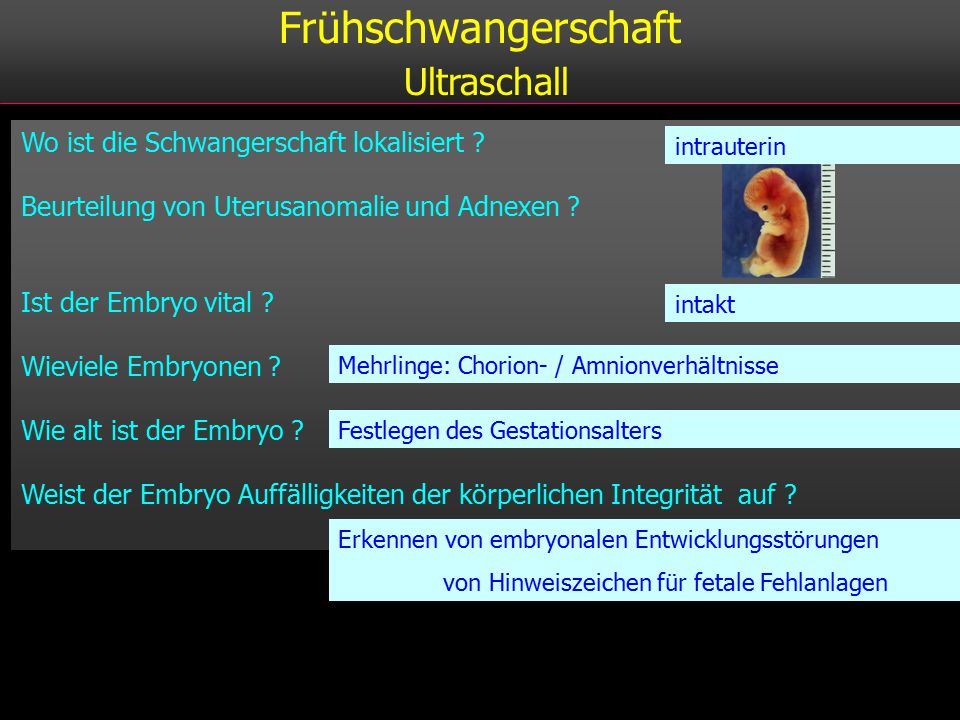 Frühschwangerschaft
Ultraschall

Wo ist die Schwangerschaft lokalisiert ?

intrauterin

Beurteilung von Uterusanomalie und Adnexen ?

Ist der Embryo vital ?

intakt

Wieviele Embryonen ?

Mehrlinge: Chorion- / Amnionverhältnisse

Wie alt ist der Embryo ?

Festlegen des Gestationsalters

Weist der Embryo Auffälligkeiten der körperlichen Integrität auf ?

Erkennen von embryonalen Entwicklungsstörungen
von Hinweiszeichen für fetale Fehlanlagen